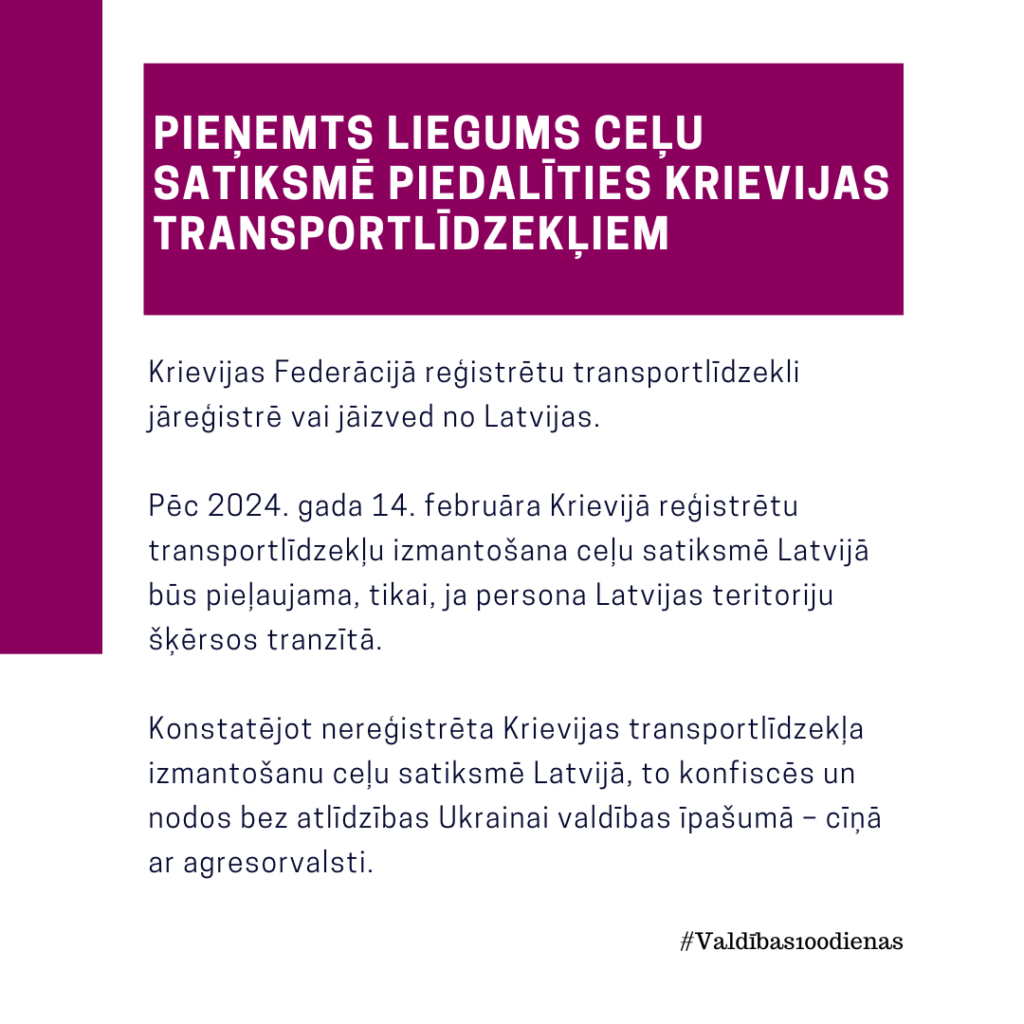 PIEŅEMTS LIEGUMS CEĻU SATIKSMĒ PIEDALĪTIES KRIEVIJAS TRANSPORTLĪDZEKĻIEM

Krievijas Federācijā reģistrētu transportlīdzekli jāreģistrē vai jāizved no Latvijas.

Pēc 2024. gada 14. februāra Krievijā reģistrētu transportlīdzekļu izmantošana ceļu satiksmē Latvijā būs pieļaujama, tikai, ja persona Latvijas teritoriju šķērsos tranzītā.

Konstatējot nereģistrēta Krievijas transportlīdzekļa izmantošanu ceļu satiksmē Latvijā, to konfiscēs un nodos bez atlīdzības Ukrainai valdības īpašumā – cīņā ar agresorvalsti.

#Valdības100dienas